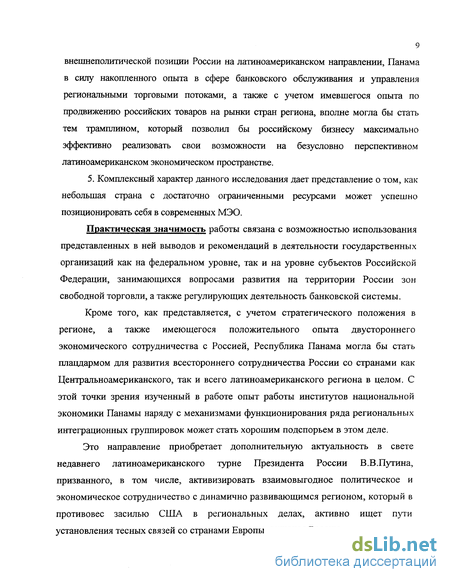 9

внешнеполитической позиции России на латиноамериканском направлении, Панама в силу накопленного опыта в сфере банковского обслуживания и управления региональными торговыми потоками, а также с учетом имевшегося опыта по продвижению российских товаров на рынки стран региона, вполне могла бы стать тем трамплином, который позволил бы российскому бизнесу максимально эффективно реализовать свои возможности на безусловно перспективном латиноамериканском экономическом пространстве.

5. Комплексный характер данного исследования дает представление о том, как небольшая страна с достаточно ограниченными ресурсами может успешно позиционировать себя в современных МЭО.

Практическая значимость работы связана с возможностью использования представленных в ней выводов и рекомендаций в деятельности государственных организаций как на федеральном уровне, так и на уровне субъектов Российской Федерации, занимающихся вопросами развития на территории России зон свободной торговли, а также регулирующих деятельность банковской системы.

Кроме того, как представляется, с учетом стратегического положения в регионе, а также имеющегося положительного опыта двустороннего экономического сотрудничества с Россией, Республика Панама могла бы стать плацдармом для развития всестороннего сотрудничества России со странами как Центральноамериканского, так и всего латиноамериканского региона в целом. С этой точки зрения изученный в работе опыт работы институтов национальной экономики Панамы наряду с механизмами функционирования ряда региональных интеграционных группировок может стать хорошим подспорьем в этом деле.

Это направление приобретает дополнительную актуальность в свете недавнего латиноамериканского турне Президента России В.В.Путина, призванного, в том числе, активизировать взаимовыгодное политическое и экономическое сотрудничество с динамично развивающимся регионом, который в противовес засилью США в региональных делах, активно ищет пути установления тесных связей со странами Европы

dsLib.net
библиотека диссертаций